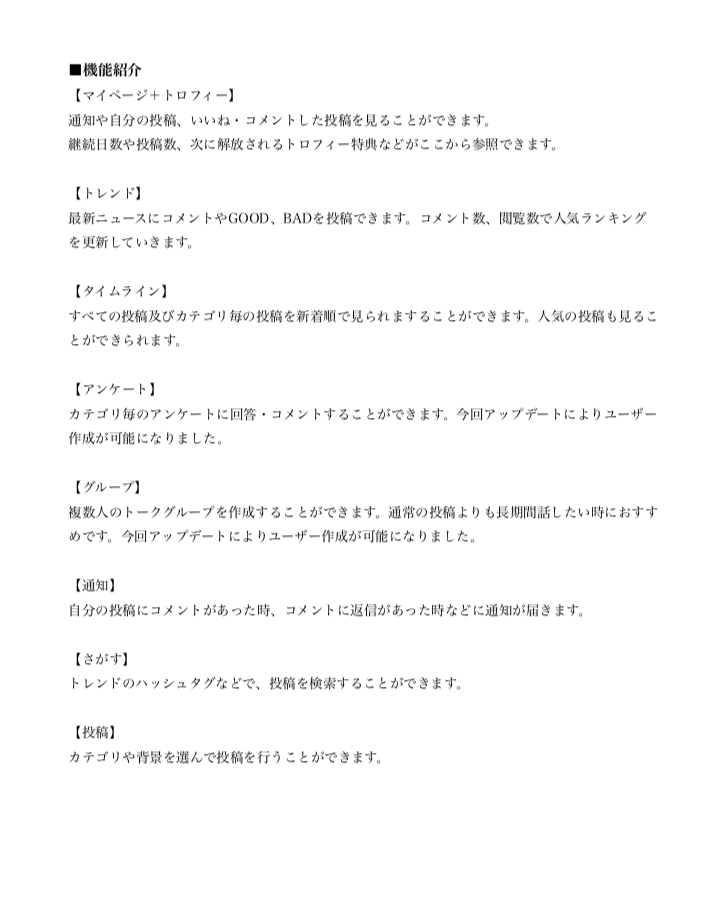 ■機能紹介
【マイページ＋トロフィー】
通知や自分の投稿、いいね・コメントした投稿を見ることができます。
継続日数や投稿数、次に解放されるトロフィー特典などがここから参照できます。

【トレンド】
最新ニュースにコメントやGOOD、BADを投稿できます。コメント数、閲覧数で人気ランキングを更新していきます。

【タイムライン】
すべての投稿及びカテゴリ毎の投稿を新着順で見られますることができます。人気の投稿も見ることができられます。

【アンケート】
カテゴリ毎のアンケートに回答・コメントすることができます。今回アップデートによりユーザー作成が可能になりました。

【グループ】
複数人のトークグループを作成することができます。通常の投稿よりも長期間話したい時におすすめです。今回アップデートによりユーザー作成が可能になりました。

【通知】
自分の投稿にコメントがあった時、コメントに返信があった時などに通知が届きます。

【さがす】
トレンドのハッシュタグなどで、投稿を検索することができます。

【投稿】
カテゴリや背景を選んで投稿を行うことができます。